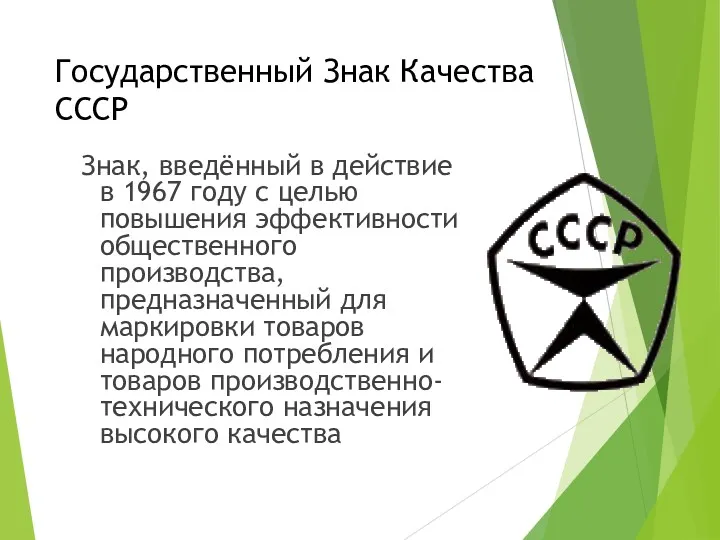 Государственный Знак Качества СССР

Знак, введённый в действие в 1967 году с целью повышения эффективности общественного производства, предназначенный для маркировки товаров народного потребления и товаров производственно-технического назначения высокого качества

СССР